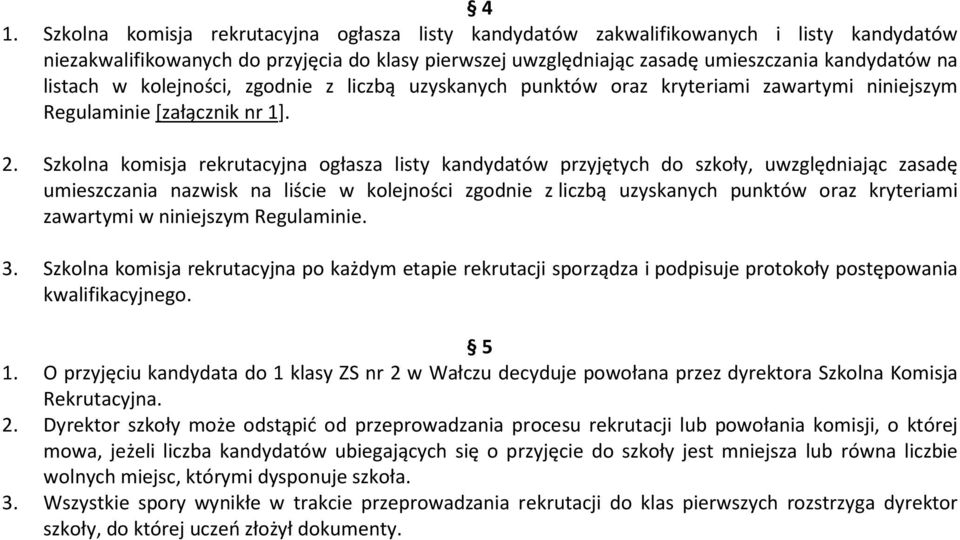 § 4
1. Szkolna komisja rekrutacyjna ogłasza listy kandydatów zakwalifikowanych i listy kandydatów niezakwalifikowanych do przyjęcia do klasy pierwszej uwzględniając zasadę umieszczania kandydatów na listach w kolejności, zgodnie z liczbą uzyskanych punktów oraz kryteriami zawartymi niniejszym Regulaminie [załącznik nr 1].

2. Szkolna komisja rekrutacyjna ogłasza listy kandydatów przyjętych do szkoły, uwzględniając zasadę umieszczania nazwisk na liście w kolejności zgodnie z liczbą uzyskanych punktów oraz kryteriami zawartymi w niniejszym Regulaminie.

3. Szkolna komisja rekrutacyjna po każdym etapie rekrutacji sporządza i podpisuje protokoły postępowania kwalifikacyjnego.

§ 5
1. O przyjęciu kandydata do 1 klasy ZS nr 2 w Wałczu decyduje powołana przez dyrektora Szkolna Komisja Rekrutacyjna.
2. Dyrektor szkoły może odstąpić od przeprowadzania procesu rekrutacji lub powołania komisji, o której mowa, jeżeli liczba kandydatów ubiegających się o przyjęcie do szkoły jest mniejsza lub równa liczbie wolnych miejsc, którymi dysponuje szkoła.
3. Wszystkie spory wynikłe w trakcie przeprowadzania rekrutacji do klas pierwszych rozstrzyga dyrektor szkoły, do której uczeń złożył dokumenty.